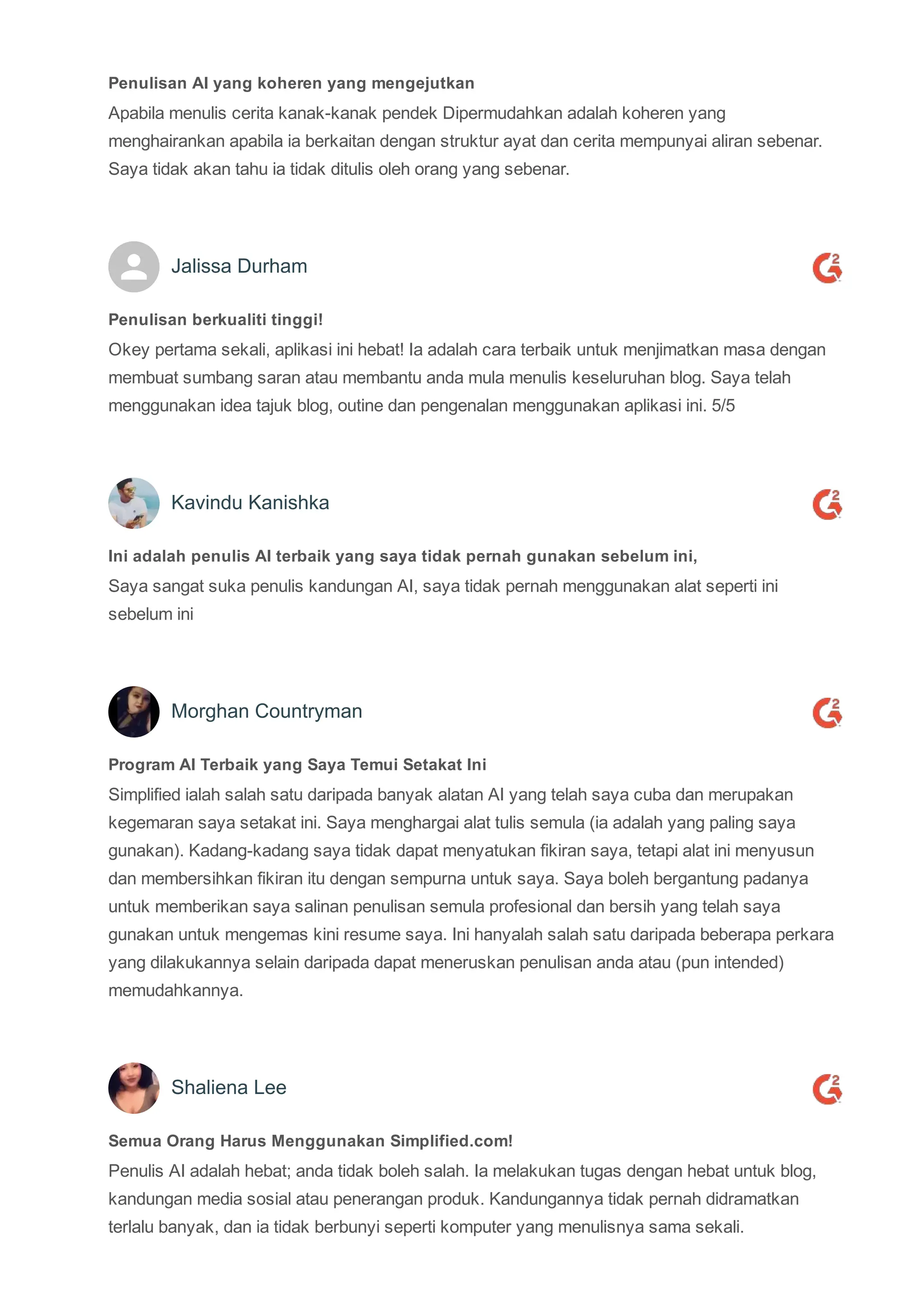 Penulisan AI yang koheren yang mengejutkan

Apabila menulis cerita kanak-kanak pendek Dipermudahkan adalah koheren yang menghairankan apabila ia berkaitan dengan struktur ayat dan cerita mempunyai aliran sebenar. Saya tidak akan tahu ia tidak ditulis oleh orang yang sebenar.

Jalissa Durham

Penulisan berkualiti tinggi!

Okey pertama sekali, aplikasi ini hebat! Ia adalah cara terbaik untuk menjimatkan masa dengan membuat sumbang saran atau membantu anda mula menulis keseluruhan blog. Saya telah menggunakan idea tajuk blog, outine dan pengenalan menggunakan aplikasi ini. 5/5

Kavindu Kanishka

Ini adalah penulis AI terbaik yang saya tidak pernah gunakan sebelum ini,

Saya sangat suka penulis kandungan AI, saya tidak pernah menggunakan alat seperti ini sebelum ini

Morghan Countryman

Program AI Terbaik yang Saya Temui Setakat Ini

Simplified ialah salah satu daripada banyak alatan AI yang telah saya cuba dan merupakan kegemaran saya setakat ini. Saya menghargai alat tulis semula (ia adalah yang paling saya gunakan). Kadang-kadang saya tidak dapat menyatukan fikiran saya, tetapi alat ini menyusun dan membersihkan fikiran itu dengan sempurna untuk saya. Saya boleh bergantung padanya untuk memberikan saya salinan penulisan semula profesional dan bersih yang telah saya gunakan untuk mengemas kini resume saya. Ini hanyalah salah satu daripada beberapa perkara yang dilakukannya selain daripada dapat meneruskan penulisan anda atau (pun intended) memudahkannya.

Shaliena Lee

Semua Orang Harus Menggunakan Simplified.com!

Penulis AI adalah hebat; anda tidak boleh salah. Ia melakukan tugas dengan hebat untuk blog, kandungan media sosial atau penerangan produk. Kandungannya tidak pernah didramatkan terlalu banyak, dan ia tidak berbunyi seperti komputer yang menulisnya sama sekali.